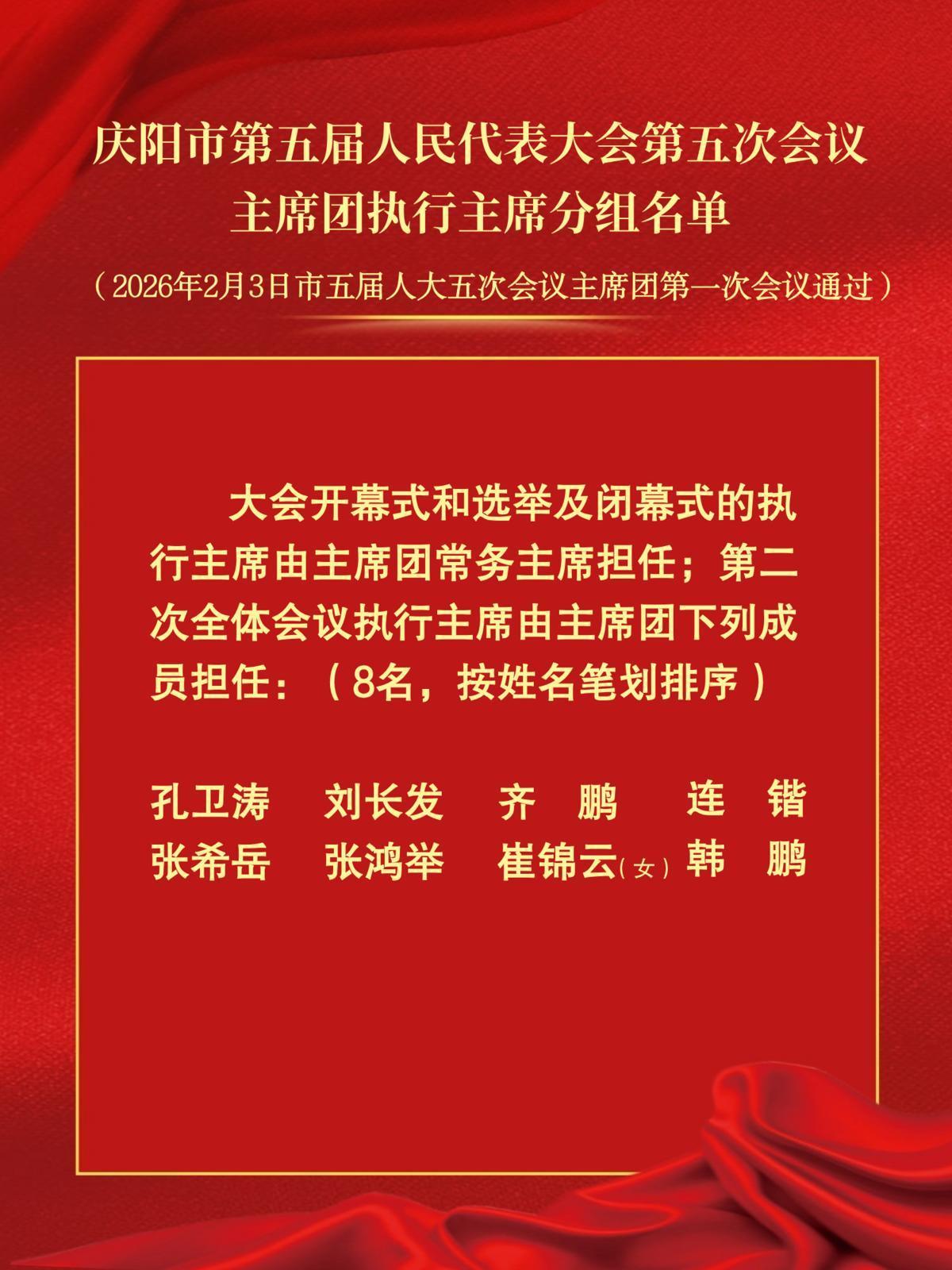 庆阳市第五届人民代表大会第五次会议
主席团执行主席分组名单

（2026年2月3日市五届人大五次会议主席团第一次会议通过）

大会开幕式和选举及闭幕式的执行主席由主席团常务主席担任；第二次全体会议执行主席由主席团下列成员担任：（8名，按姓名笔划排序）

孔卫涛　刘长发　齐　鹏　连　锴
张希岳　张鸿举　崔锦云（女）　韩　鹏